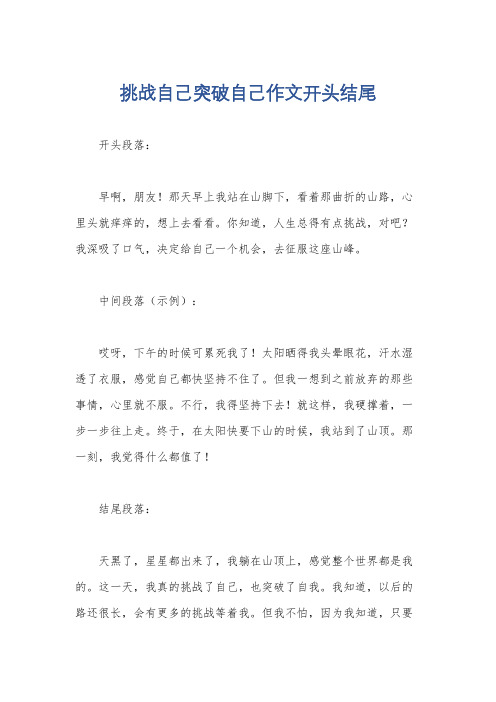 挑战自己突破自己作文开头结尾

开头段落：

早啊，朋友！那天早上我站在山脚下，看着那曲折的山路，心里头就痒痒的，想上去看看。你知道，人生总得有点挑战，对吧？我深吸了口气，决定给自己一个机会，去征服这座山峰。

中间段落（示例）：

哎呀，下午的时候可累死我了！太阳晒得我头晕眼花，汗水湿透了衣服，感觉自己都快坚持不住了。但我一想到之前放弃的那些事情，心里就不服。不行，我得坚持下去！就这样，我硬撑着，一步一步往上走。终于，在太阳快要下山的时候，我站到了山顶。那一刻，我觉得什么都值了！

结尾段落：

天黑了，星星都出来了，我躺在山顶上，感觉整个世界都是我的。这一天，我真的挑战了自己，也突破了自我。我知道，以后的路还很长，会有更多的挑战等着我。但我不怕，因为我知道，只要